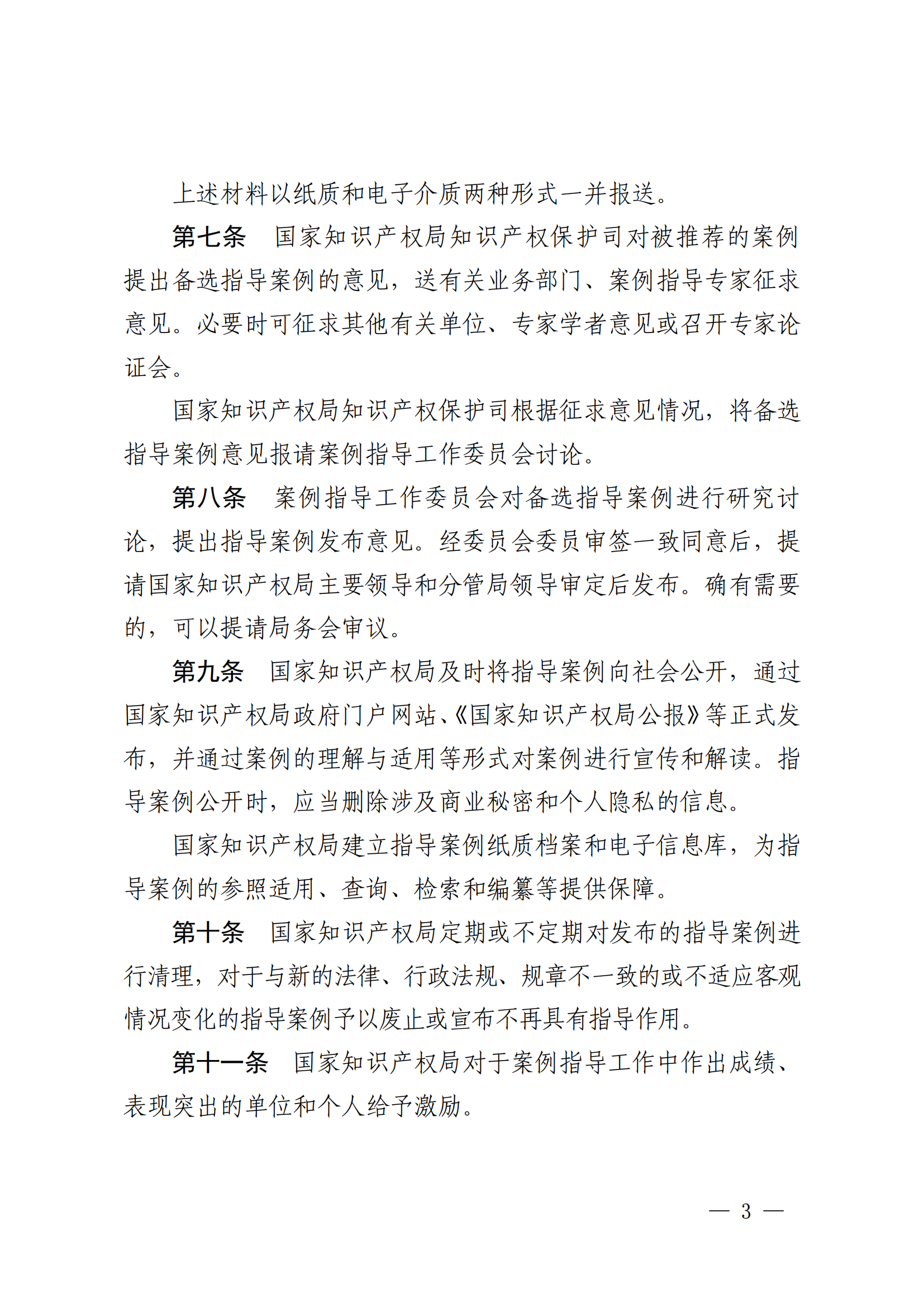 上述材料以纸质和电子介质两种形式一并报送。

第七条　国家知识产权局知识产权保护司对被推荐的案例提出备选指导案例的意见，送有关业务部门、案例指导专家征求意见。必要时可征求其他有关单位、专家学者意见或召开专家论证会。

国家知识产权局知识产权保护司根据征求意见情况，将备选指导案例意见报请案例指导工作委员会讨论。

第八条　案例指导工作委员会对备选指导案例进行研究讨论，提出指导案例发布意见。经委员会委员审签一致同意后，提请国家知识产权局主要领导和分管局领导审定后发布。确有需要的，可以提请局务会审议。

第九条　国家知识产权局及时将指导案例向社会公开，通过国家知识产权局政府门户网站、《国家知识产权局公报》等正式发布，并通过案例的理解与适用等形式对案例进行宣传和解读。指导案例公开时，应当删除涉及商业秘密和个人隐私的信息。

国家知识产权局建立指导案例纸质档案和电子信息库，为指导案例的参照适用、查询、检索和编纂等提供保障。

第十条　国家知识产权局定期或不定期对发布的指导案例进行清理，对于与新的法律、行政法规、规章不一致的或不适应客观情况变化的指导案例予以废止或宣布不再具有指导作用。

第十一条　国家知识产权局对于案例指导工作中作出成绩、表现突出的单位和个人给予激励。

— 3 —